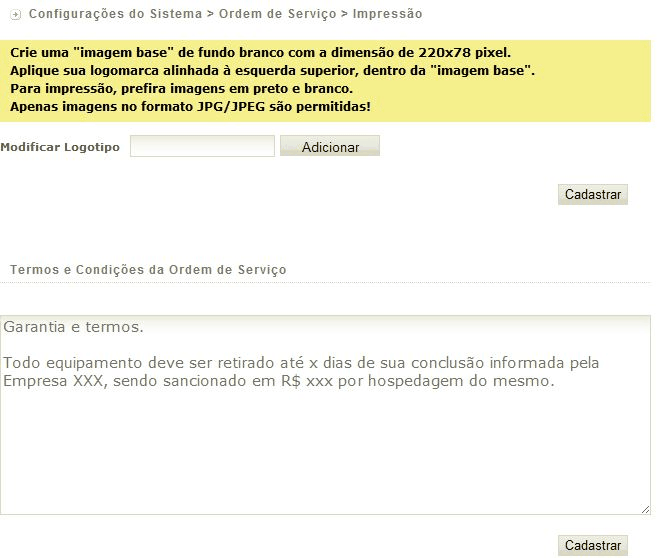 Configurações do Sistema > Ordem de Serviço > Impressão

Crie uma "imagem base" de fundo branco com a dimensão de 220x78 pixel.
Aplique sua logomarca alinhada à esquerda superior, dentro da "imagem base".
Para impressão, prefira imagens em preto e branco.
Apenas imagens no formato JPG/JPEG são permitidas!

Modificar Logotipo Adicionar

Cadastrar

Termos e Condições da Ordem de Serviço

Garantia e termos.

Todo equipamento deve ser retirado até x dias de sua conclusão informada pela Empresa XXX, sendo sancionado em R$ xxx por hospedagem do mesmo.

Cadastrar